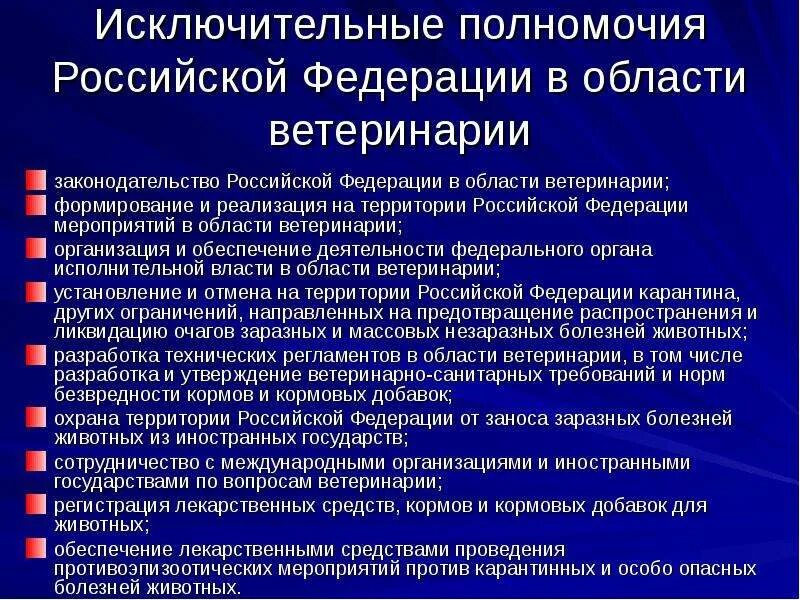 Исключительные полномочия Российской Федерации в области ветеринарии

законодательство Российской Федерации в области ветеринарии;

формирование и реализация на территории Российской Федерации мероприятий в области ветеринарии;

организация и обеспечение деятельности федерального органа исполнительной власти в области ветеринарии;

установление и отмена на территории Российской Федерации карантина, других ограничений, направленных на предотвращение распространения и ликвидацию очагов заразных и массовых незаразных болезней животных;

разработка технических регламентов в области ветеринарии, в том числе разработка и утверждение ветеринарно-санитарных требований и норм безвредности кормов и кормовых добавок;

охрана территории Российской Федерации от заноса заразных болезней животных из иностранных государств;

сотрудничество с международными организациями и иностранными государствами по вопросам ветеринарии;

регистрация лекарственных средств, кормов и кормовых добавок для животных;

обеспечение лекарственными средствами проведения противоэпизоотических мероприятий против карантинных и особо опасных болезней животных.